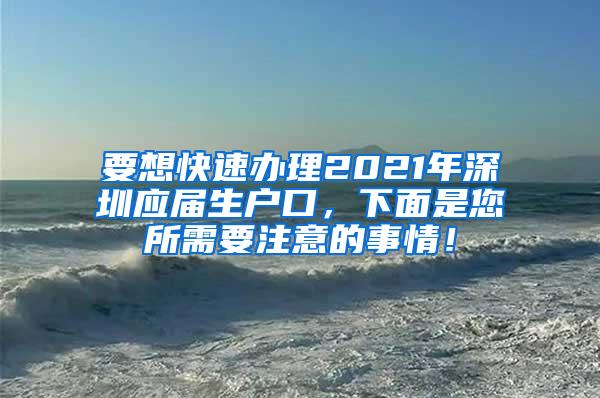 要想快速办理2021年深圳应届生户口，下面是您所需要注意的事情！